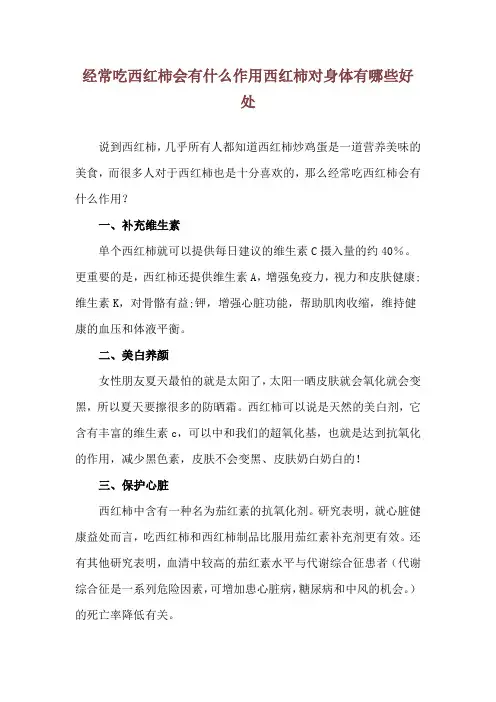 经常吃西红柿会有什么作用西红柿对身体有哪些好处

说到西红柿，几乎所有人都知道西红柿炒鸡蛋是一道营养美味的美食，而很多人对于西红柿也是十分喜欢的，那么经常吃西红柿会有什么作用？

一、补充维生素

单个西红柿就可以提供每日建议的维生素 C 摄入量的约 40%。更重要的是，西红柿还提供维生素 A，增强免疫力，视力和皮肤健康；维生素 K，对骨骼有益；钾，增强心脏功能，帮助肌肉收缩，维持健康的血压和体液平衡。

二、美白养颜

女性朋友夏天最怕的就是太阳了，太阳一晒皮肤就会氧化就会变黑，所以夏天要擦很多的防晒霜。西红柿可以说是天然的美白剂，它含有丰富的维生素 c，可以中和我们的超氧化基，也就是达到抗氧化的作用，减少黑色素，皮肤不会变黑、皮肤奶白奶白的！

三、保护心脏

西红柿中含有一种名为茄红素的抗氧化剂。研究表明，就心脏健康益处而言，吃西红柿和西红柿制品比服用茄红素补充剂更有效。还有其他研究表明，血清中较高的茄红素水平与代谢综合征患者（代谢综合征是一系列危险因素，可增加患心脏病，糖尿病和中风的机会。）的死亡率降低有关。